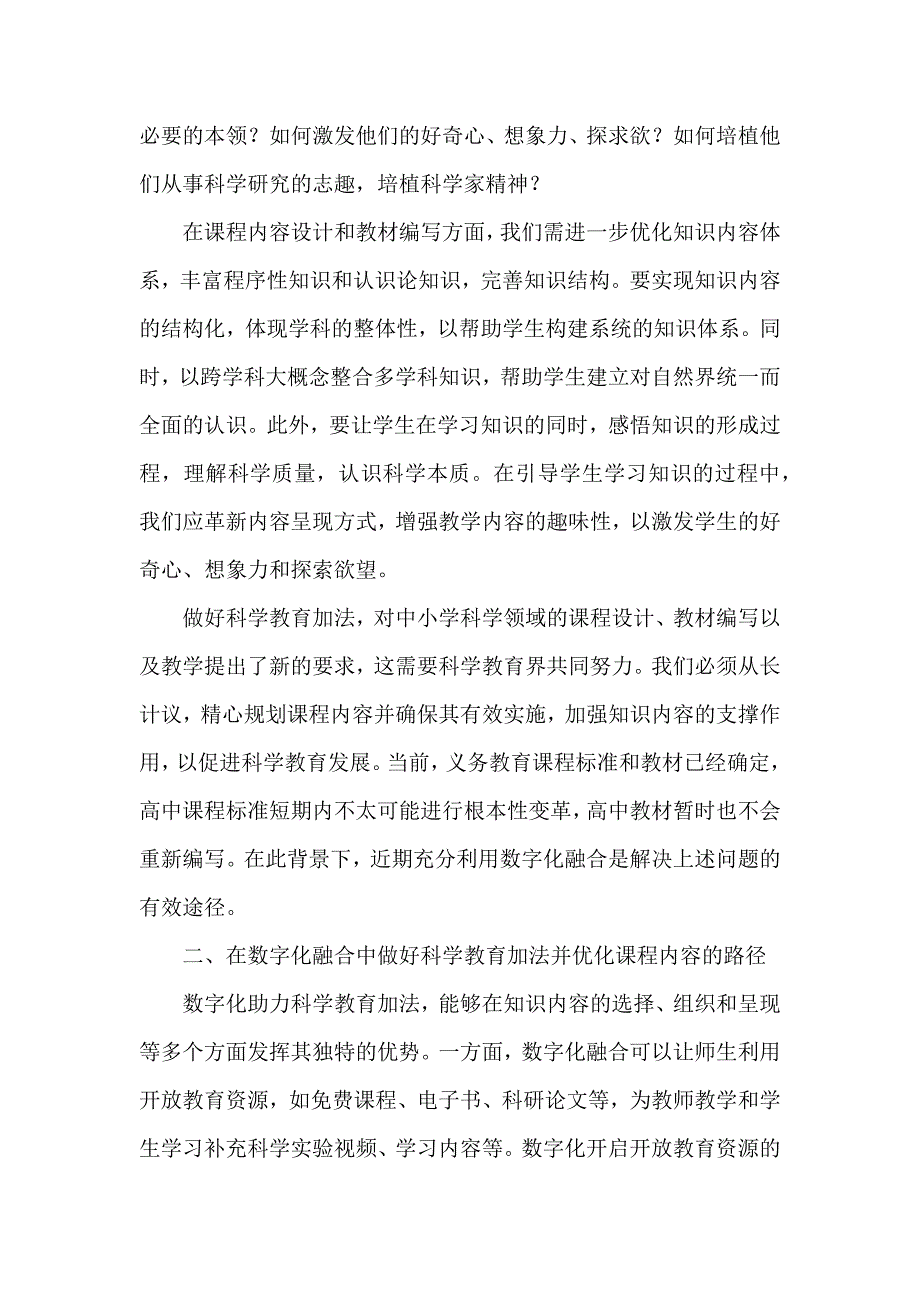 必要的本领？如何激发他们的好奇心、想象力、探求欲？如何培植他们从事科学研究的志趣，培植科学家精神？

在课程内容设计和教材编写方面，我们需进一步优化知识内容体系，丰富程序性知识和认识论知识，完善知识结构。要实现知识内容的结构化，体现学科的整体性，以帮助学生构建系统的知识体系。同时，以跨学科大概念整合多学科知识，帮助学生建立对自然界统一而全面的认识。此外，要让学生在学习知识的同时，感悟知识的形成过程，理解科学质量，认识科学本质。在引导学生学习知识的过程中，我们应革新内容呈现方式，增强教学内容的趣味性，以激发学生的好奇心、想象力和探索欲望。

做好科学教育加法，对中小学科学领域的课程设计、教材编写以及教学提出了新的要求，这需要科学教育界共同努力。我们必须从长计议，精心规划课程内容并确保其有效实施，加强知识内容的支撑作用，以促进科学教育发展。当前，义务教育课程标准和教材已经确定，高中课程标准短期内不太可能进行根本性变革，高中教材暂时也不会重新编写。在此背景下，近期充分利用数字化融合是解决上述问题的有效途径。

二、在数字化融合中做好科学教育加法并优化课程内容的路径

数字化助力科学教育加法，能够在知识内容的选择、组织和呈现等多个方面发挥其独特的优势。一方面，数字化融合可以让师生利用开放教育资源，如免费课程、电子书、科研论文等，为教师教学和学生学习补充科学实验视频、学习内容等。数字化开启开放教育资源的